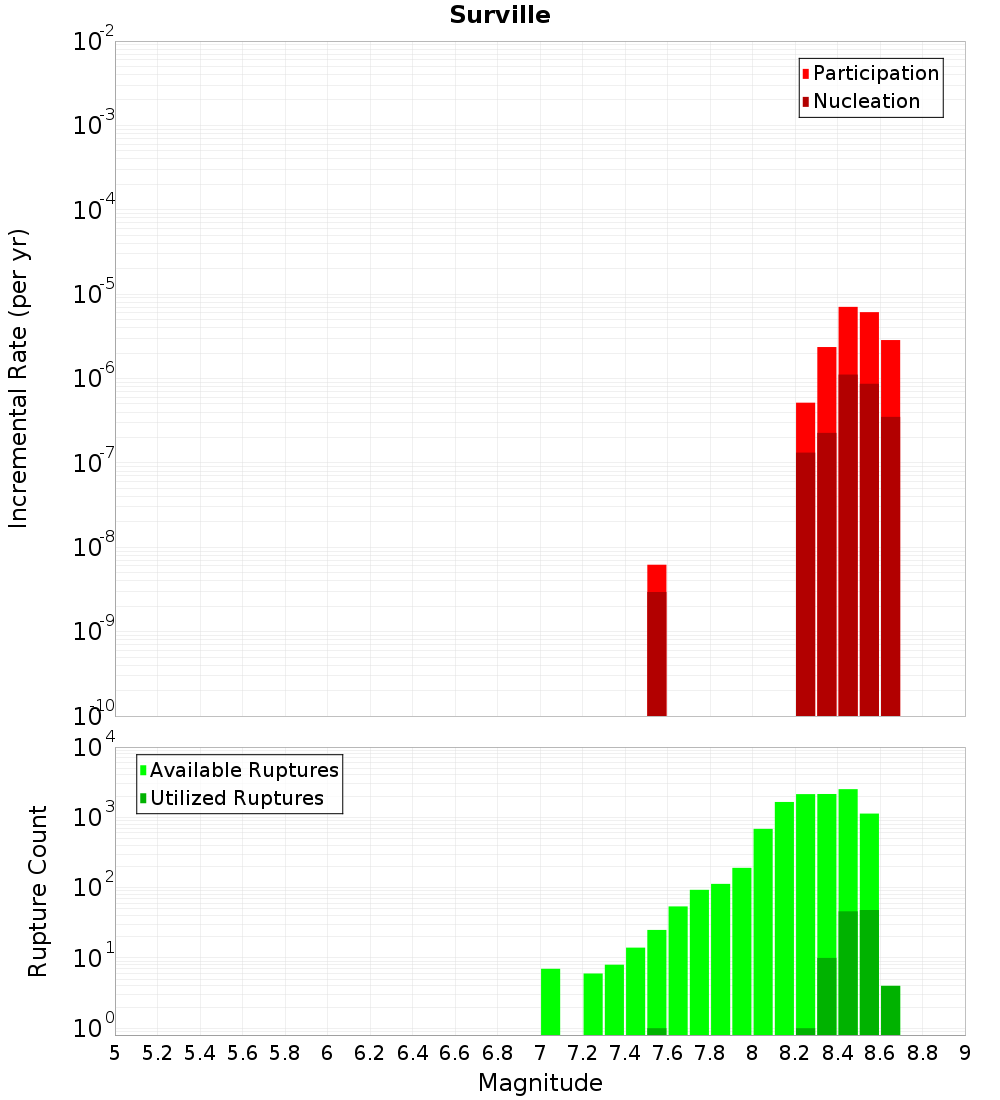 Surville

Participation
Nucleation

Incremental Rate (per yr)

$10^{-2}$
$10^{-3}$
$10^{-4}$
$10^{-5}$
$10^{-6}$
$10^{-7}$
$10^{-8}$
$10^{-9}$
$10^{-10}$

Available Ruptures
Utilized Ruptures

Rupture Count

$10^{4}$
$10^{3}$
$10^{2}$
$10^{1}$
$10^{0}$

5 5.2 5.4 5.6 5.8 6 6.2 6.4 6.6 6.8 7 7.2 7.4 7.6 7.8 8 8.2 8.4 8.6 8.8 9

Magnitude